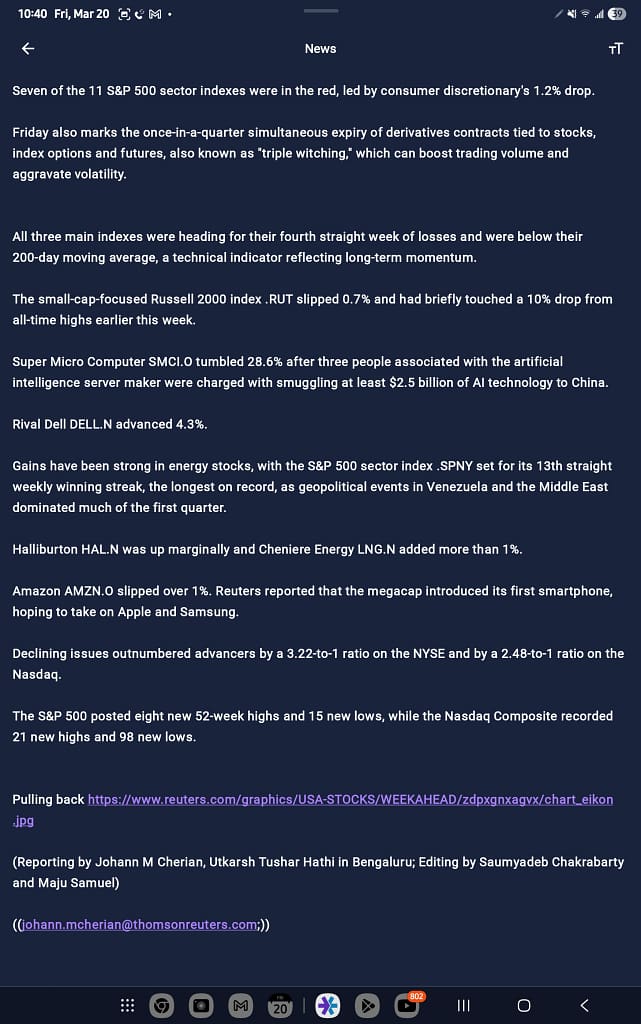 10:40 Fri, Mar 20

39

News

Seven of the 11 S&P 500 sector indexes were in the red, led by consumer discretionary's 1.2% drop.

Friday also marks the once-in-a-quarter simultaneous expiry of derivatives contracts tied to stocks, index options and futures, also known as "triple witching," which can boost trading volume and aggravate volatility.

All three main indexes were heading for their fourth straight week of losses and were below their 200-day moving average, a technical indicator reflecting long-term momentum.

The small-cap-focused Russell 2000 index .RUT slipped 0.7% and had briefly touched a 10% drop from all-time highs earlier this week.

Super Micro Computer SMCI.O tumbled 28.6% after three people associated with the artificial intelligence server maker were charged with smuggling at least $2.5 billion of AI technology to China.

Rival Dell DELL.N advanced 4.3%.

Gains have been strong in energy stocks, with the S&P 500 sector index .SPNY set for its 13th straight weekly winning streak, the longest on record, as geopolitical events in Venezuela and the Middle East dominated much of the first quarter.

Halliburton HAL.N was up marginally and Cheniere Energy LNG.N added more than 1%.

Amazon AMZN.O slipped over 1%. Reuters reported that the megacap introduced its first smartphone, hoping to take on Apple and Samsung.

Declining issues outnumbered advancers by a 3.22-to-1 ratio on the NYSE and by a 2.48-to-1 ratio on the Nasdaq.

The S&P 500 posted eight new 52-week highs and 15 new lows, while the Nasdaq Composite recorded 21 new highs and 98 new lows.

Pulling back https://www.reuters.com/graphics/USA-STOCKS/WEEKAHEAD/zdpxgnxagvx/chart_eikon.jpg

(Reporting by Johann M Cherian, Utkarsh Tushar Hathi in Bengaluru; Editing by Saumyadeb Chakrabarty and Maju Samuel)

((johann.mcherian@thomsonreuters.com;))

20

802